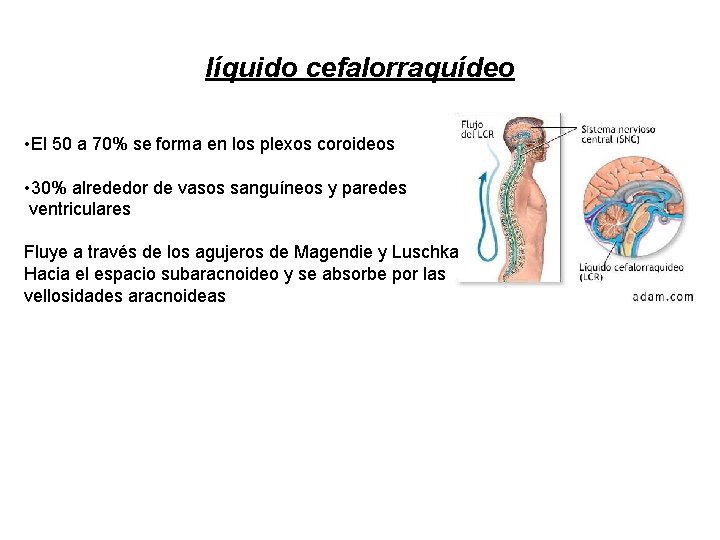 líquido cefalorraquídeo

• El 50 a 70% se forma en los plexos coroideos

• 30% alrededor de vasos sanguíneos y paredes ventriculares

Fluye a través de los agujeros de Magendie y Luschka Hacia el espacio subaracnoideo y se absorbe por las vellosidades aracnoideas

Flujo del LCR

Sistema nervioso central (SNC)

Líquido cefalorraquídeo (LCR)

adam.com